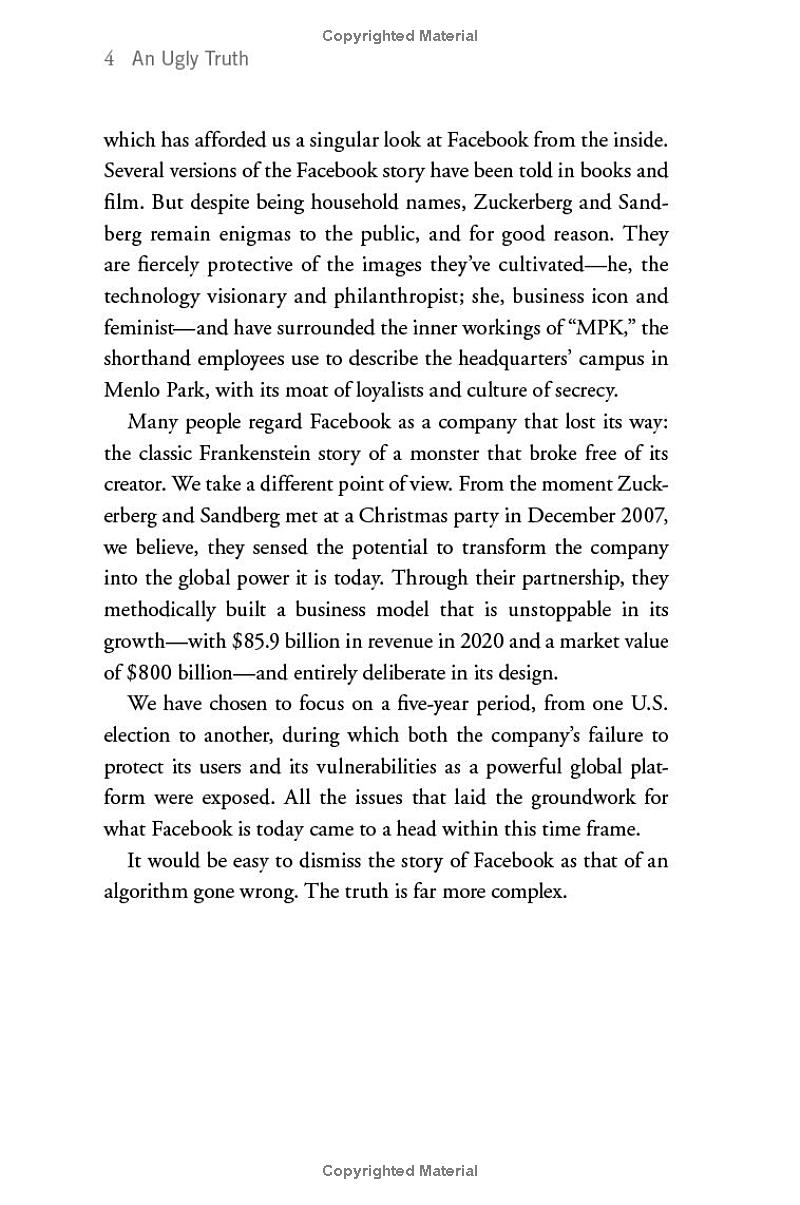 Copyrighted Material

4 An Ugly Truth

which has afforded us a singular look at Facebook from the inside. Several versions of the Facebook story have been told in books and film. But despite being household names, Zuckerberg and Sandberg remain enigmas to the public, and for good reason. They are fiercely protective of the images they've cultivated—he, the technology visionary and philanthropist; she, business icon and feminist—and have surrounded the inner workings of "MPK," the shorthand employees use to describe the headquarters' campus in Menlo Park, with its moat of loyalists and culture of secrecy.

Many people regard Facebook as a company that lost its way: the classic Frankenstein story of a monster that broke free of its creator. We take a different point of view. From the moment Zuckerberg and Sandberg met at a Christmas party in December 2007, we believe, they sensed the potential to transform the company into the global power it is today. Through their partnership, they methodically built a business model that is unstoppable in its growth—with $85.9 billion in revenue in 2020 and a market value of $800 billion—and entirely deliberate in its design.

We have chosen to focus on a five-year period, from one U.S. election to another, during which both the company's failure to protect its users and its vulnerabilities as a powerful global platform were exposed. All the issues that laid the groundwork for what Facebook is today came to a head within this time frame.

It would be easy to dismiss the story of Facebook as that of an algorithm gone wrong. The truth is far more complex.

Copyrighted Material